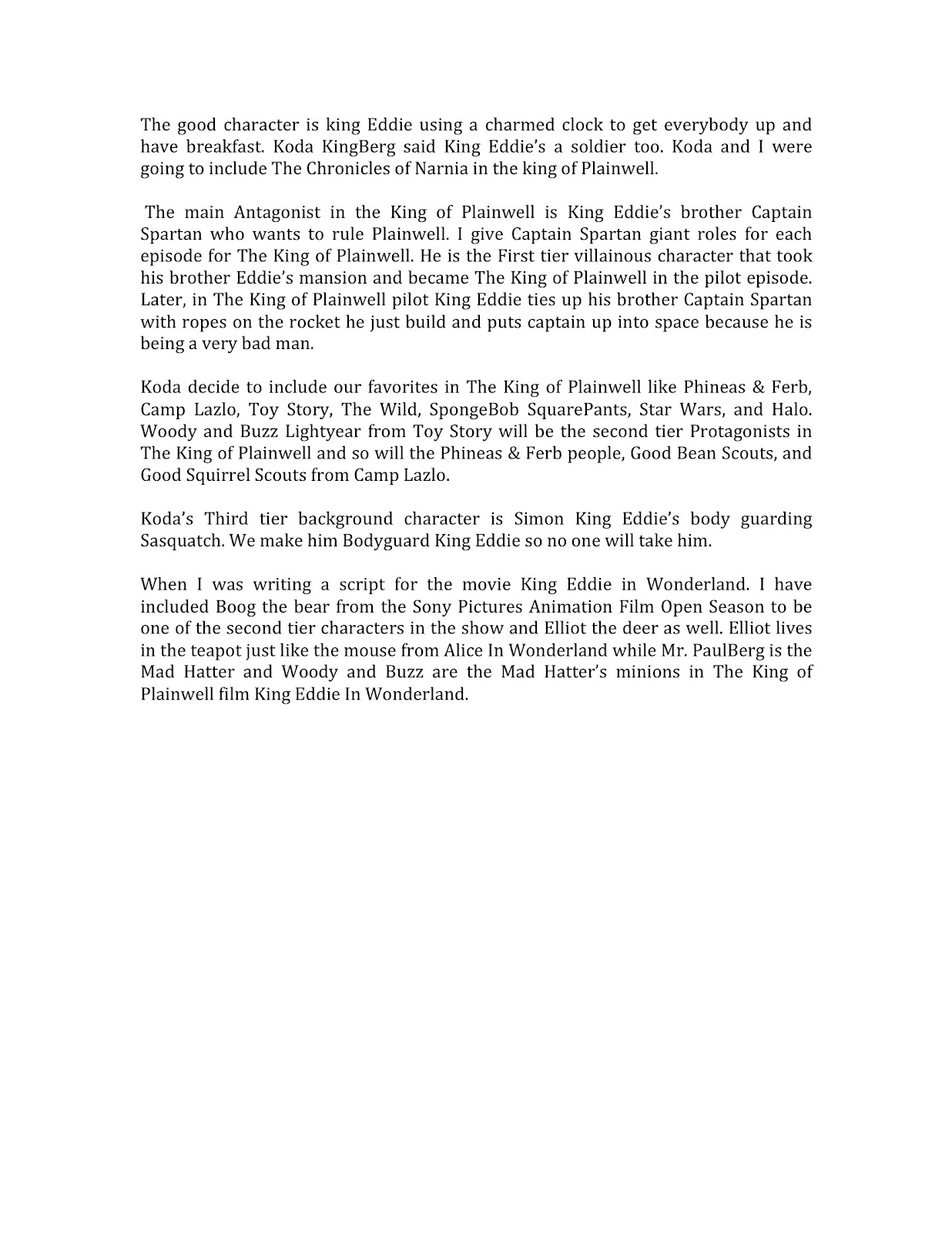 The good character is king Eddie using a charmed clock to get everybody up and have breakfast. Koda KingBerg said King Eddie's a soldier too. Koda and I were going to include The Chronicles of Narnia in the king of Plainwell.

The main Antagonist in the King of Plainwell is King Eddie's brother Captain Spartan who wants to rule Plainwell. I give Captain Spartan giant roles for each episode for The King of Plainwell. He is the First tier villainous character that took his brother Eddie's mansion and became The King of Plainwell in the pilot episode. Later, in The King of Plainwell pilot King Eddie ties up his brother Captain Spartan with ropes on the rocket he just build and puts captain up into space because he is being a very bad man.

Koda decide to include our favorites in The King of Plainwell like Phineas & Ferb, Camp Lazlo, Toy Story, The Wild, SpongeBob SquarePants, Star Wars, and Halo. Woody and Buzz Lightyear from Toy Story will be the second tier Protagonists in The King of Plainwell and so will the Phineas & Ferb people, Good Bean Scouts, and Good Squirrel Scouts from Camp Lazlo.

Koda's Third tier background character is Simon King Eddie's body guarding Sasquatch. We make him Bodyguard King Eddie so no one will take him.

When I was writing a script for the movie King Eddie in Wonderland. I have included Boog the bear from the Sony Pictures Animation Film Open Season to be one of the second tier characters in the show and Elliot the deer as well. Elliot lives in the teapot just like the mouse from Alice In Wonderland while Mr. PaulBerg is the Mad Hatter and Woody and Buzz are the Mad Hatter's minions in The King of Plainwell film King Eddie In Wonderland.